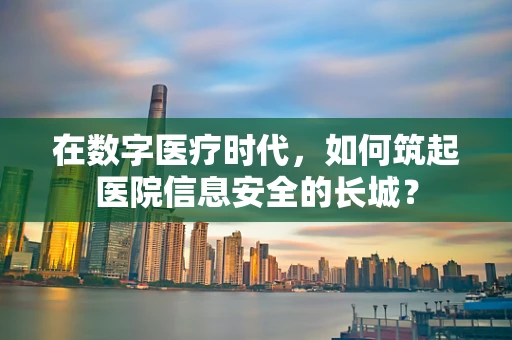 在数字医疗时代，如何筑起医院信息安全的长城？